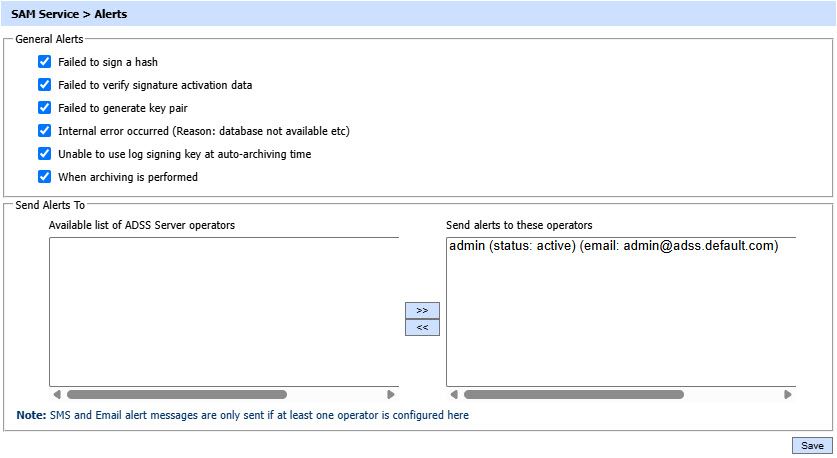 SAM Service > Alerts

General Alerts

Failed to sign a hash

Failed to verify signature activation data

Failed to generate key pair

Internal error occurred (Reason: database not available etc)

Unable to use log signing key at auto-archiving time

When archiving is performed

Send Alerts To

Available list of ADSS Server operators

>>

<<

Send alerts to these operators

admin (status: active) (email: admin@adss.default.com)

Note: SMS and Email alert messages are only sent if at least one operator is configured here

Save